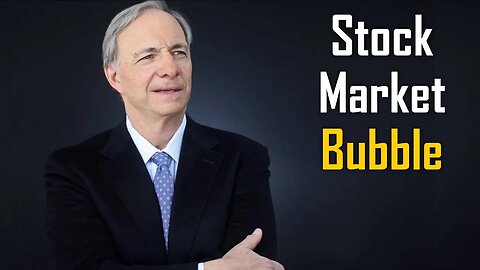 Stock
Market
Bubble